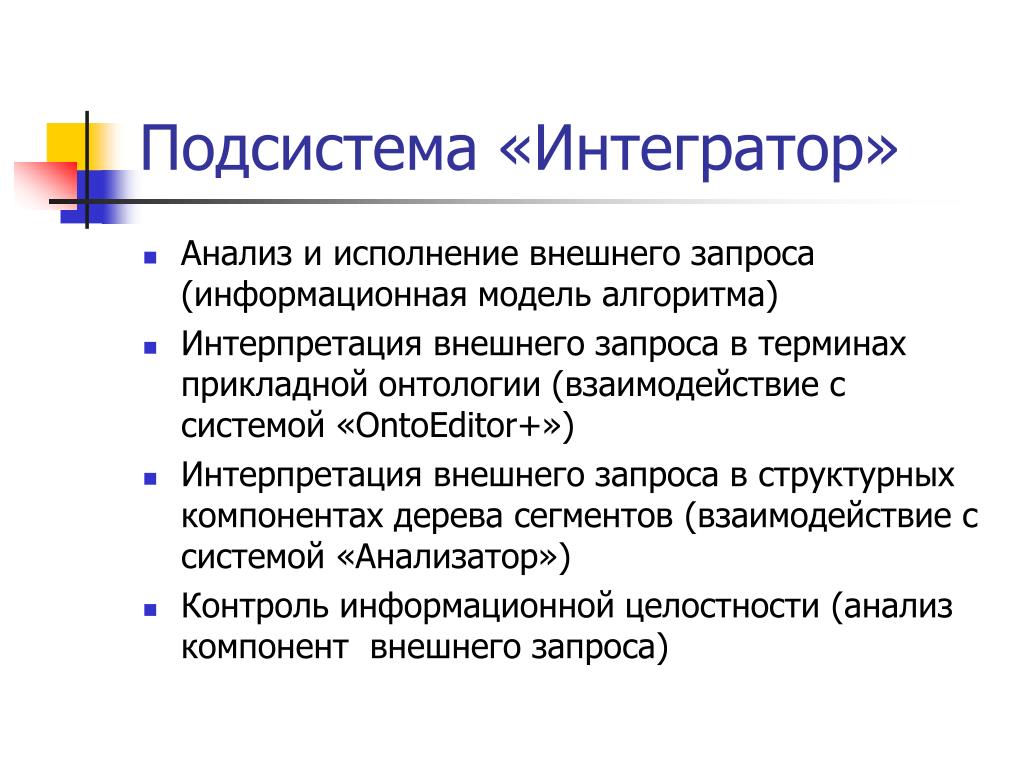 Подсистема «Интегратор»

- Анализ и исполнение внешнего запроса (информационная модель алгоритма)
- Интерпретация внешнего запроса в терминах прикладной онтологии (взаимодействие с системой «OntoEditor+»)
- Интерпретация внешнего запроса в структурных компонентах дерева сегментов (взаимодействие с системой «Анализатор»)
- Контроль информационной целостности (анализ компонент внешнего запроса)